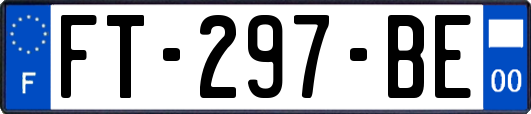 F
FT-297-BE
00